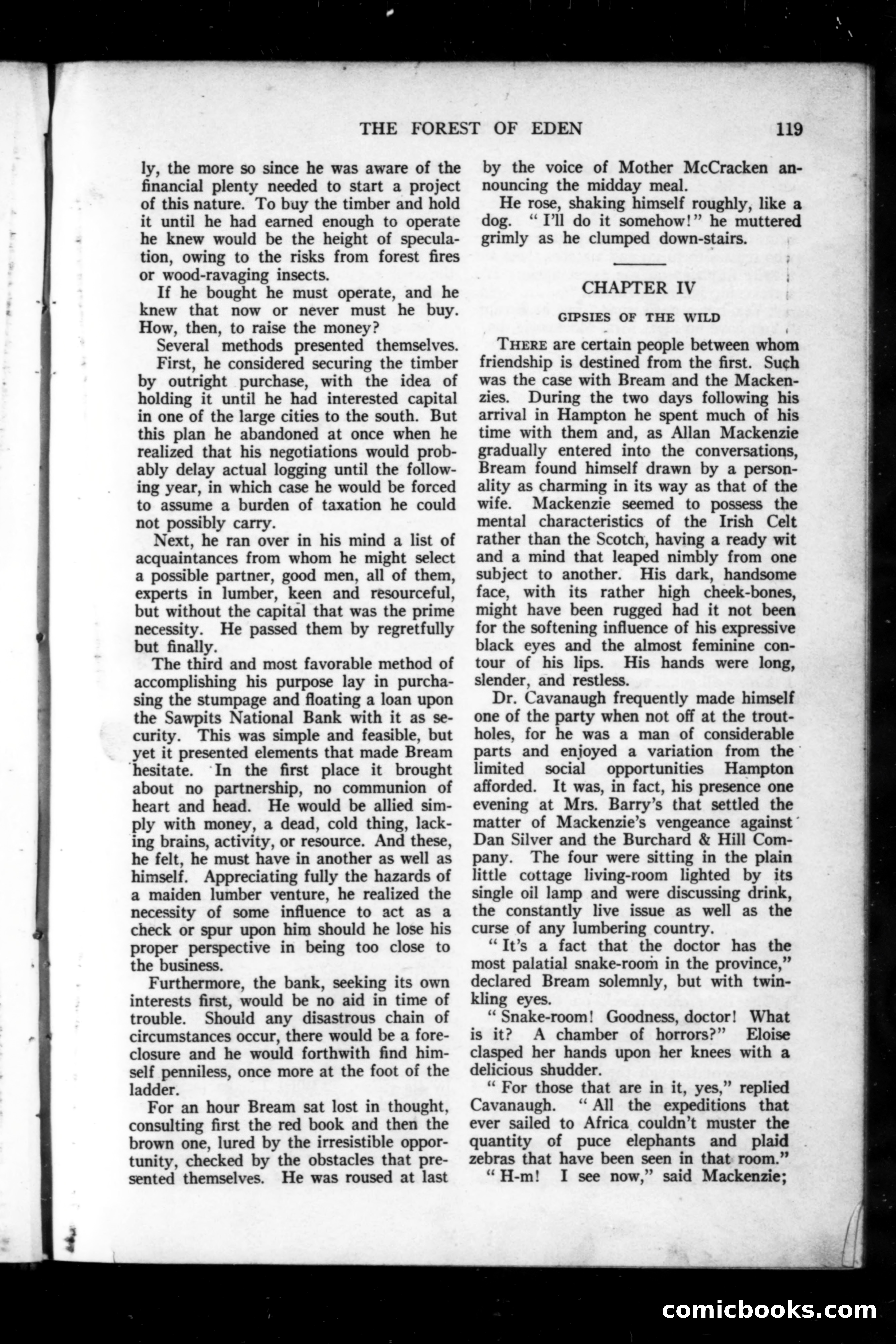 THE FOREST OF EDEN 119

ly, the more so since he was aware of the financial plenty needed to start a project of this nature. To buy the timber and hold it until he had earned enough to operate he knew would be the height of speculation, owing to the risks from forest fires or wood-ravaging insects.

If he bought he must operate, and he knew that now or never must he buy. How, then, to raise the money?

Several methods presented themselves. First, he considered securing the timber by outright purchase, with the idea of holding it until he had interested capital in one of the large cities to the south. But this plan he abandoned at once when he realized that his negotiations would probably delay actual logging until the following year, in which case he would be forced to assume a burden of taxation he could not possibly carry.

Next, he ran over in his mind a list of acquaintances from whom he might select a possible partner, good men, all of them, experts in lumber, keen and resourceful, but without the capital that was the prime necessity. He passed them by regretfully but finally.

The third and most favorable method of accomplishing his purpose lay in purchasing the stumpage and floating a loan upon the Sawpits National Bank with it as security. This was simple and feasible, but yet it presented elements that made Bream hesitate. In the first place it brought about no partnership, no communion of heart and head. He would be allied simply with money, a dead, cold thing, lacking brains, activity, or resource. And these, he felt, he must have in another as well as himself. Appreciating fully the hazards of a maiden lumber venture, he realized the necessity of some influence to act as a check or spur upon him should he lose his proper perspective in being too close to the business.

Furthermore, the bank, seeking its own interests first, would be no aid in time of trouble. Should any disastrous chain of circumstances occur, there would be a foreclosure and he would forthwith find himself penniless, once more at the foot of the ladder.

For an hour Bream sat lost in thought, consulting first the red book and then the brown one, lured by the irresistible opportunity, checked by the obstacles that presented themselves. He was roused at last by the voice of Mother McCracken announcing the midday meal.

He rose, shaking himself roughly, like a dog. "I'll do it somehow!" he muttered grimly as he clumped down-stairs.

CHAPTER IV

GIPSIES OF THE WILD

THERE are certain people between whom friendship is destined from the first. Such was the case with Bream and the Mackenzies. During the two days following his arrival in Hampton he spent much of his time with them and, as Allan Mackenzie gradually entered into the conversations, Bream found himself drawn by a personality as charming in its way as that of the wife. Mackenzie seemed to possess the mental characteristics of the Irish Celt rather than the Scotch, having a ready wit and a mind that leaped nimbly from one subject to another. His dark, handsome face, with its rather high cheek-bones, might have been rugged had it not been for the softening influence of his expressive black eyes and the almost feminine contour of his lips. His hands were long, slender, and restless.

Dr. Cavanaugh frequently made himself one of the party when not off at the trout-holes, for he was a man of considerable parts and enjoyed a variation from the limited social opportunities Hampton afforded. It was, in fact, his presence one evening at Mrs. Barry's that settled the matter of Mackenzie's vengeance against Dan Silver and the Burchard & Hill Company. The four were sitting in the plain little cottage living-room lighted by its single oil lamp and were discussing drink, the constantly live issue as well as the curse of any lumbering country.

"It's a fact that the doctor has the most palatial snake-room in the province," declared Bream solemnly, but with twinkling eyes.

"Snake-room! Goodness, doctor! What is it? A chamber of horrors?" Eloise clasped her hands upon her knees with a delicious shudder.

"For those that are in it, yes," replied Cavanaugh. "All the expeditions that ever sailed to Africa couldn't muster the quantity of puce elephants and plaid zebras that have been seen in that room."

"H-m! I see now," said Mackenzie;

comicbooks.com